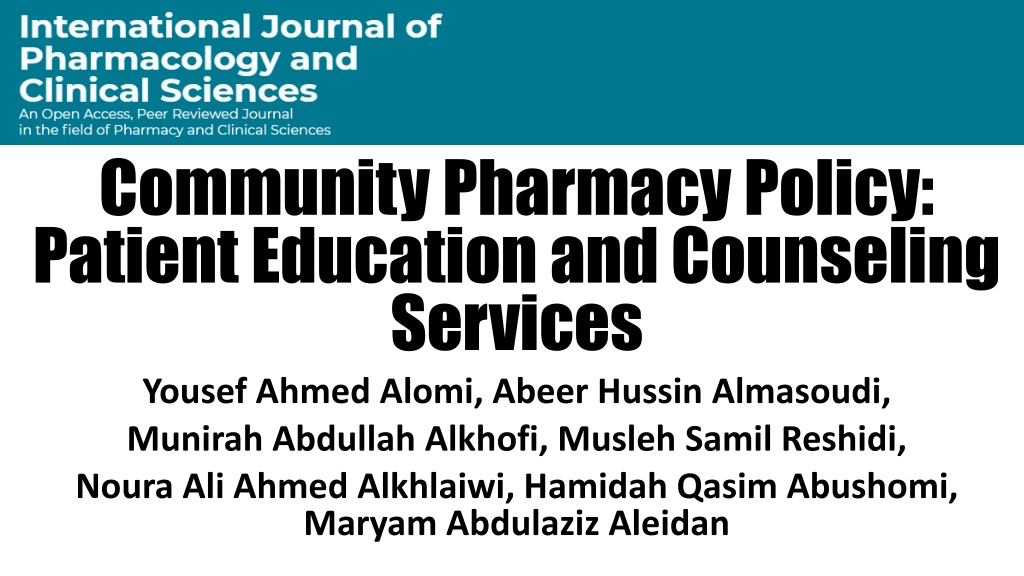 International Journal of Pharmacology and Clinical Sciences
An Open Access, Peer Reviewed Journal in the field of Pharmacy and Clinical Sciences

Community Pharmacy Policy: Patient Education and Counseling Services

Yousef Ahmed Alomi, Abeer Hussin Almasoudi, Munirah Abdullah Alkhofi, Musleh Samil Reshidi, Noura Ali Ahmed Alkhlaiwi, Hamidah Qasim Abushomi, Maryam Abdulaziz Aleidan